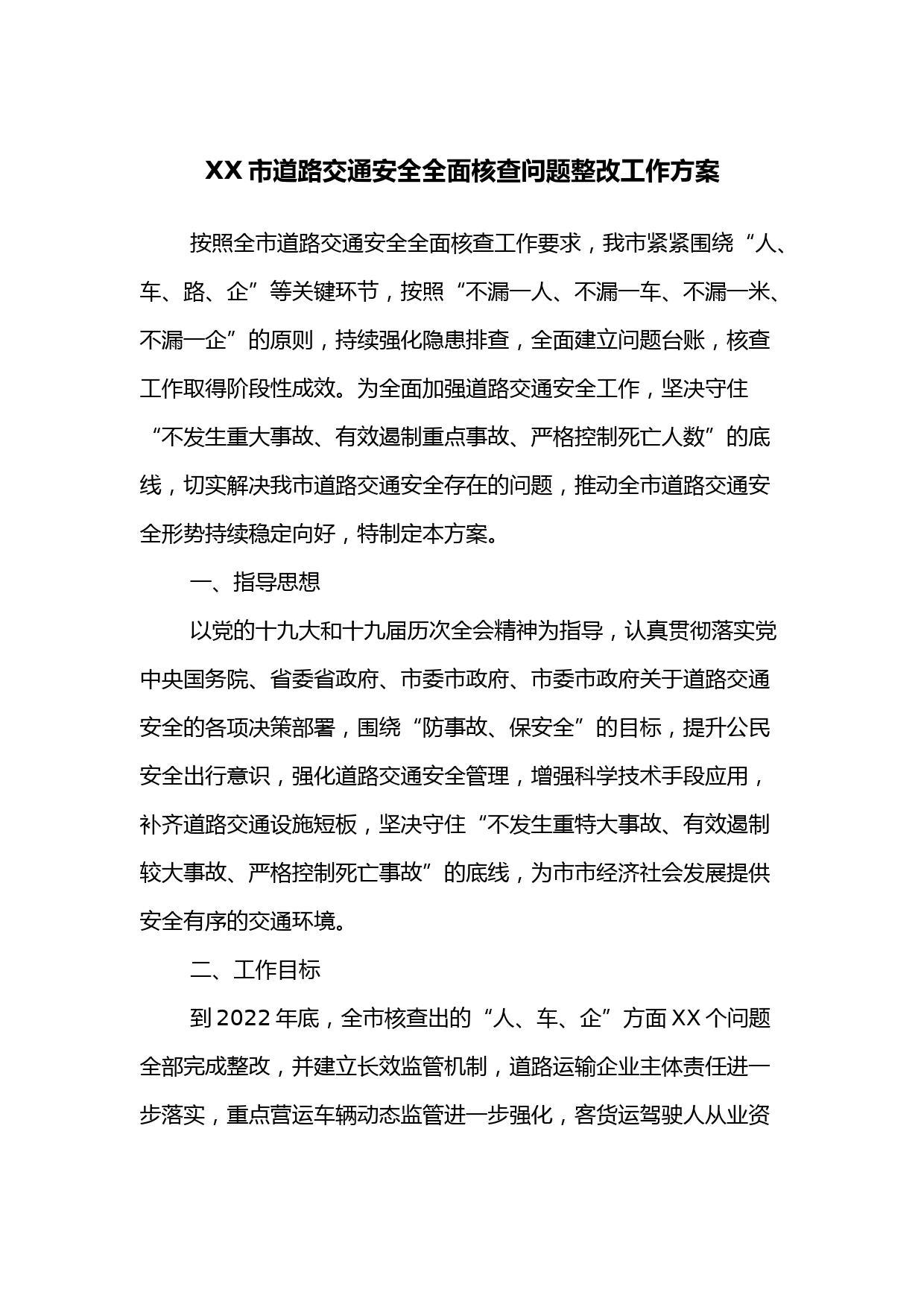 XX市道路交通安全全面核查问题整改工作方案

按照全市道路交通安全全面核查工作要求，我市紧紧围绕“人、车、路、企”等关键环节，按照“不漏一人、不漏一车、不漏一米、不漏一企”的原则，持续强化隐患排查，全面建立问题台账，核查工作取得阶段性成效。为全面加强道路交通安全工作，坚决守住“不发生重大事故、有效遏制重点事故、严格控制死亡人数”的底线，切实解决我市道路交通安全存在的问题，推动全市道路交通安全形势持续稳定向好，特制定本方案。

一、指导思想

以党的十九大和十九届历次全会精神为指导，认真贯彻落实党中央国务院、省委省政府、市委市政府、市委市政府关于道路交通安全的各项决策部署，围绕“防事故、保安全”的目标，提升公民安全出行意识，强化道路交通安全管理，增强科学技术手段应用，补齐道路交通设施短板，坚决守住“不发生重特大事故、有效遏制较大事故、严格控制死亡事故”的底线，为市市经济社会发展提供安全有序的交通环境。

二、工作目标

到2022年底，全市核查出的“人、车、企”方面XX个问题全部完成整改，并建立长效监管机制，道路运输企业主体责任进一步落实，重点营运车辆动态监管进一步强化，客货运驾驶人从业资